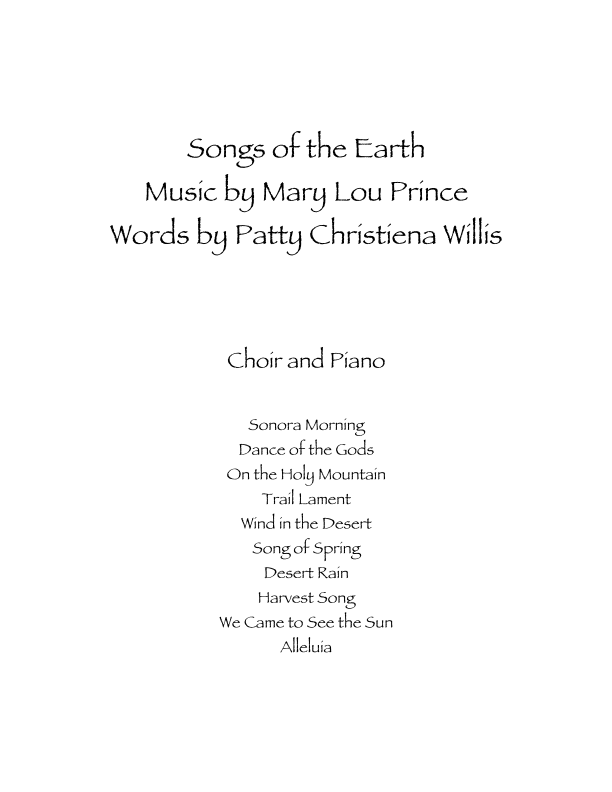 Songs of the Earth
Music by Mary Lou Prince
Words by Patty Christiena Willis

Choir and Piano

Sonora Morning
Dance of the Gods
On the Holy Mountain
Trail Lament
Wind in the Desert
Song of Spring
Desert Rain
Harvest Song
We Came to See the Sun
Alleluia